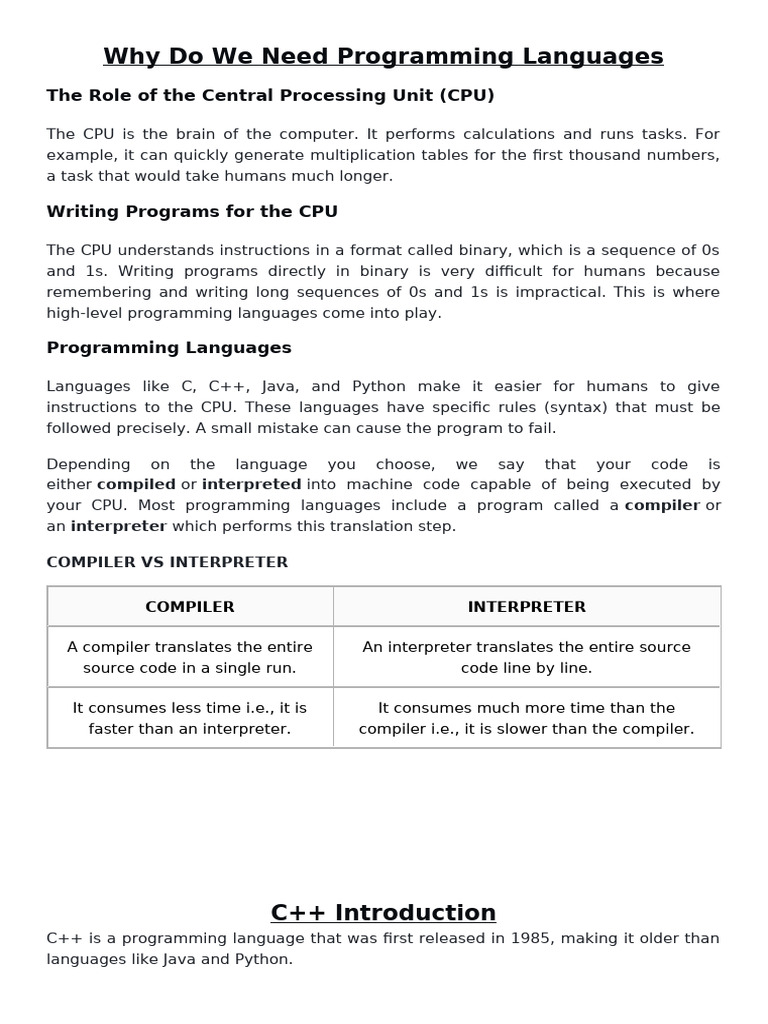 Why Do We Need Programming Languages

The Role of the Central Processing Unit (CPU)

The CPU is the brain of the computer. It performs calculations and runs tasks. For example, it can quickly generate multiplication tables for the first thousand numbers, a task that would take humans much longer.

Writing Programs for the CPU

The CPU understands instructions in a format called binary, which is a sequence of 0s and 1s. Writing programs directly in binary is very difficult for humans because remembering and writing long sequences of 0s and 1s is impractical. This is where high-level programming languages come into play.

Programming Languages

Languages like C, C++, Java, and Python make it easier for humans to give instructions to the CPU. These languages have specific rules (syntax) that must be followed precisely. A small mistake can cause the program to fail.

Depending on the language you choose, we say that your code is either compiled or interpreted into machine code capable of being executed by your CPU. Most programming languages include a program called a compiler or an interpreter which performs this translation step.

COMPILER VS INTERPRETER

| COMPILER | INTERPRETER |
|---|---|
| A compiler translates the entire source code in a single run. | An interpreter translates the entire source code line by line. |
| It consumes less time i.e., it is faster than an interpreter. | It consumes much more time than the compiler i.e., it is slower than the compiler. |

C++ Introduction

C++ is a programming language that was first released in 1985, making it older than languages like Java and Python.